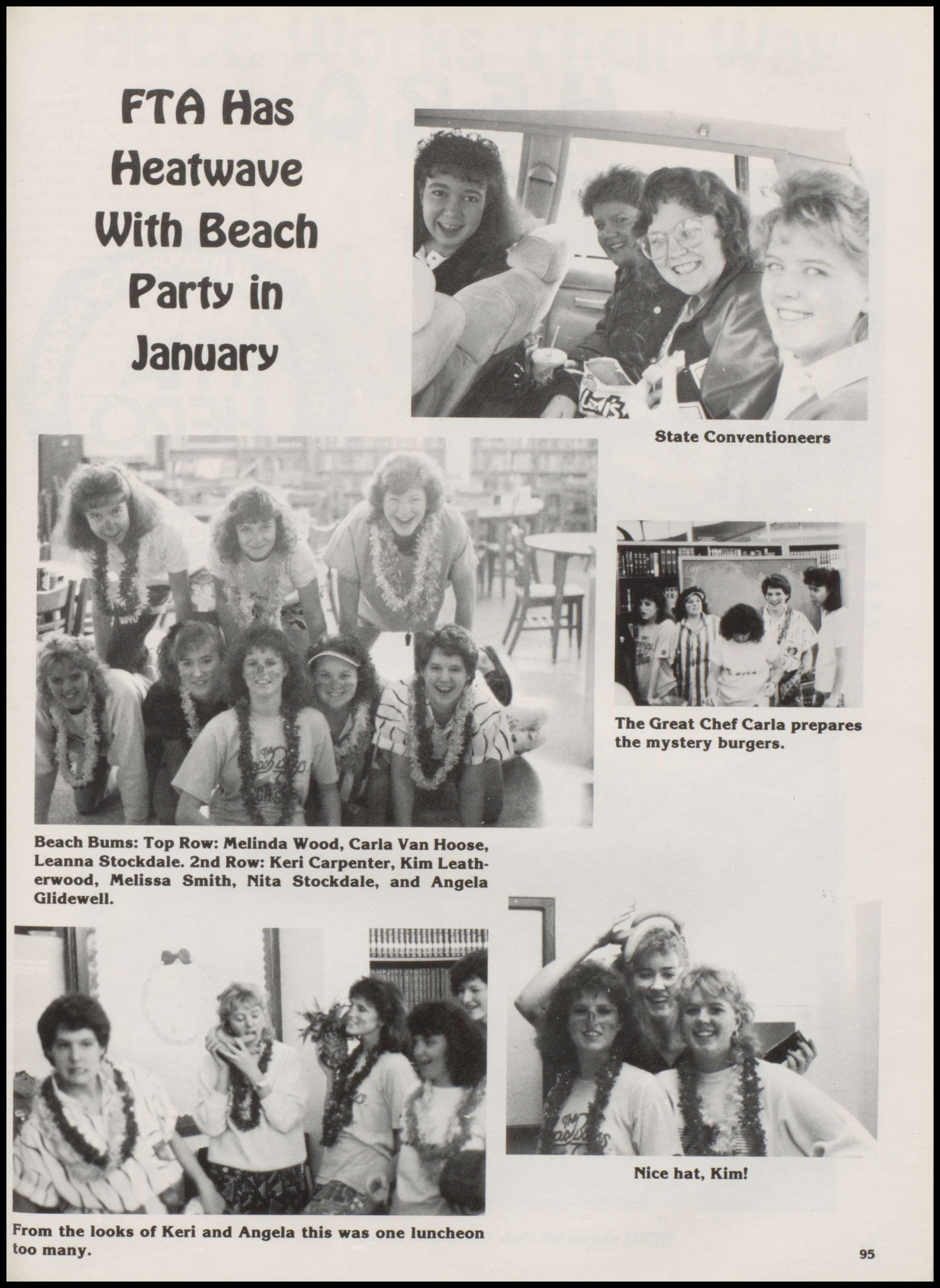 FTA Has Heatwave With Beach Party in January

State Conventioneers

The Great Chef Carla prepares the mystery burgers.

Beach Bums: Top Row: Melinda Wood, Carla Van Hoose, Leanna Stockdale. 2nd Row: Keri Carpenter, Kim Leatherwood, Melissa Smith, Nita Stockdale, and Angela Glidewell.

Nice hat, Kim!

From the looks of Keri and Angela this was one luncheon too many.

95